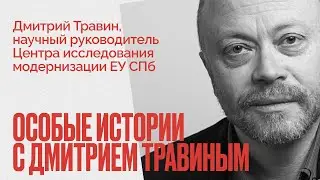 Дмитрий Травин, научный руководитель Центра исследования модернизации ЕУ СПб

ОСОБЫЕ ИСТОРИИ С ДМИТРИЕМ ТРАВИНЫМ